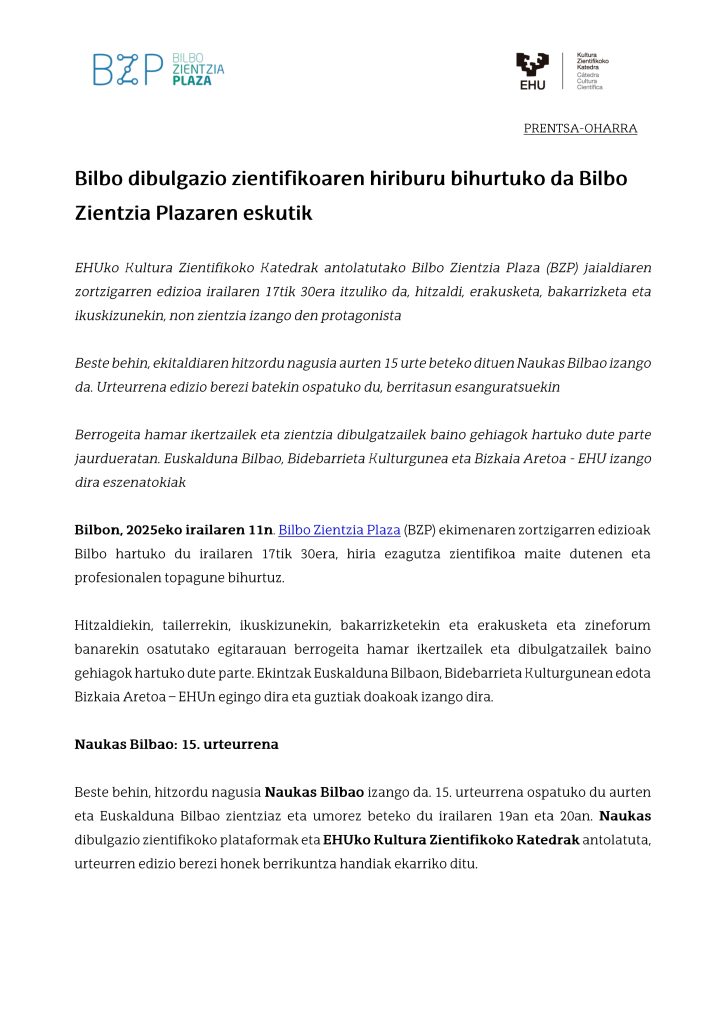 BZP BILBO ZIENTZIA PLAZA

EHU Kultura Zientifikoko Katedra Cátedra Cultura Científica

PRENTSA-OHARRA

Bilbo dibulgazio zientifikoaren hiriburu bihurtuko da Bilbo Zientzia Plazaren eskutik

EHUko Kultura Zientifikoko Katedrak antolatutako Bilbo Zientzia Plaza (BZP) jaialdiaren zortzigarren edizioa irailaren 17tik 30era itzuliko da, hitzaldi, erakusketa, bakarrizketa eta ikuskizunekin, non zientzia izango den protagonista

Beste behin, ekitaldiaren hitzordu nagusia aurten 15 urte beteko dituen Naukas Bilbao izango da. Urteurrena edizio berezi batekin ospatuko du, berritasun esanguratsuekin

Berrogeita hamar ikertzailek eta zientzia dibulgatzailek baino gehiagok hartuko dute parte jaurdueratan. Euskalduna Bilbao, Bidebarrieta Kulturgunea eta Bizkaia Aretoa - EHU izango dira eszenatokiak

Bilbon, 2025eko irailaren 11n. Bilbo Zientzia Plaza (BZP) ekimenaren zortzigarren edizioak Bilbo hartuko du irailaren 17tik 30era, hiria ezagutza zientifikoa maite dutenen eta profesionalen topagune bihurtuz.

Hitzaldiekin, tailerrekin, ikuskizunekin, bakarrizketekin eta erakusketa eta zineforum banarekin osatutako egitarauan berrogeita hamar ikertzailek eta dibulgatzailek baino gehiagok hartuko dute parte. Ekintzak Euskalduna Bilbaon, Bidebarrieta Kulturgunean edota Bizkaia Aretoa – EHUn egingo dira eta guztiak doakoak izango dira.

Naukas Bilbao: 15. urteurrena

Beste behin, hitzordu nagusia Naukas Bilbao izango da. 15. urteurrena ospatuko du aurten eta Euskalduna Bilbao zientziaz eta umorez beteko du irailaren 19an eta 20an. Naukas dibulgazio zientifikoko plataformak eta EHUko Kultura Zientifikoko Katedrak antolatuta, urteurren edizio berezi honek berrikuntza handiak ekarriko ditu.